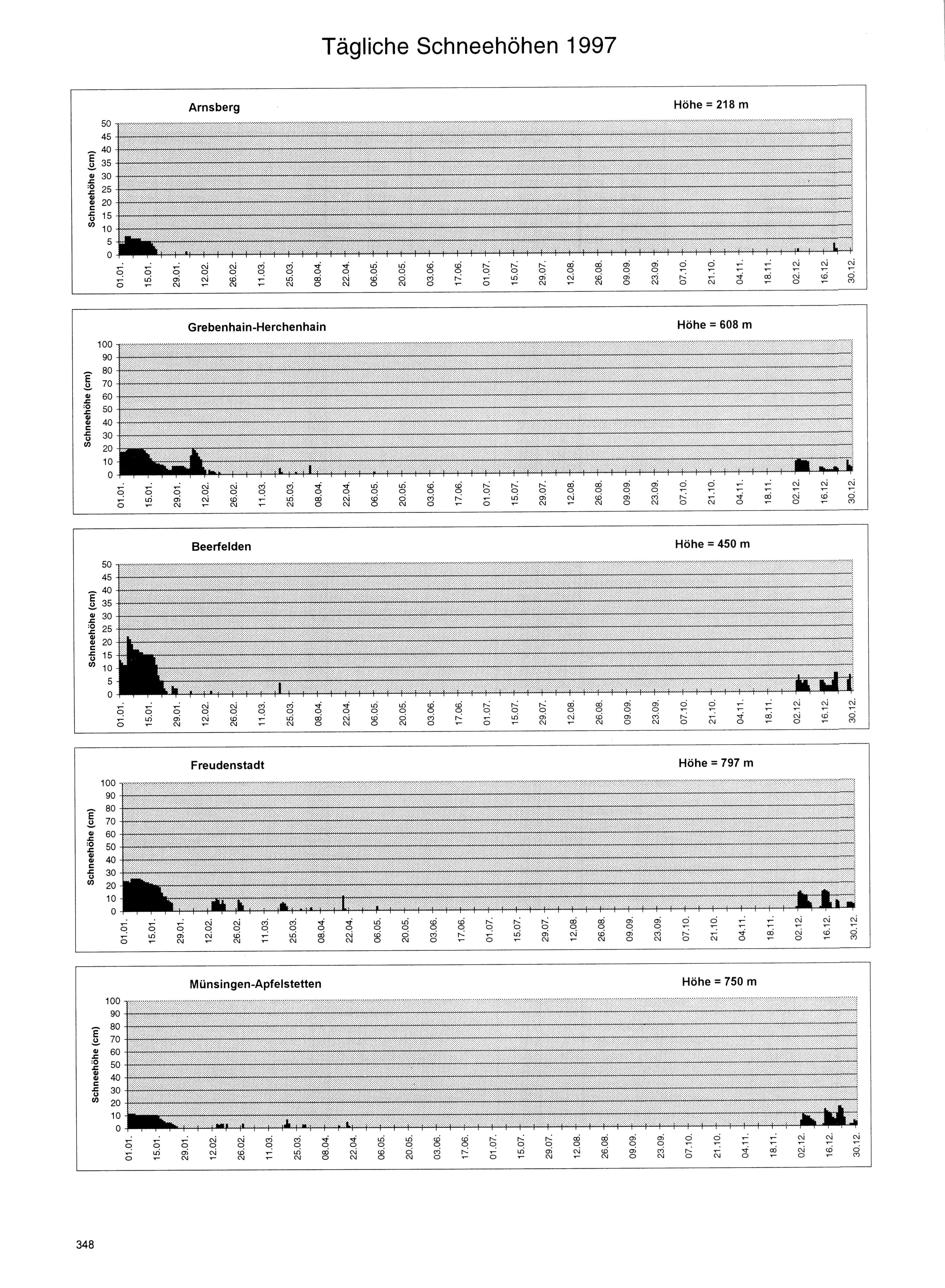 Tägliche Schneehöhen 1997

Arnsberg

Höhe = 218 m

Schneehöhe (cm)

50
45
40
35
30
25
20
15
10
5
0

01.01. 15.01. 29.01. 12.02. 26.02. 11.03. 25.03. 08.04. 22.04. 06.05. 20.05. 03.06. 17.06. 01.07. 15.07. 29.07. 12.08. 26.08. 09.09. 23.09. 07.10. 21.10. 04.11. 18.11. 02.12. 16.12. 30.12.

Grebenhain-Herchenhain

Höhe = 608 m

Schneehöhe (cm)

100
90
80
70
60
50
40
30
20
10
0

01.01. 15.01. 29.01. 12.02. 26.02. 11.03. 25.03. 08.04. 22.04. 06.05. 20.05. 03.06. 17.06. 01.07. 15.07. 29.07. 12.08. 26.08. 09.09. 23.09. 07.10. 21.10. 04.11. 18.11. 02.12. 16.12. 30.12.

Beerfelden

Höhe = 450 m

Schneehöhe (cm)

50
45
40
35
30
25
20
15
10
5
0

01.01. 15.01. 29.01. 12.02. 26.02. 11.03. 25.03. 08.04. 22.04. 06.05. 20.05. 03.06. 17.06. 01.07. 15.07. 29.07. 12.08. 26.08. 09.09. 23.09. 07.10. 21.10. 04.11. 18.11. 02.12. 16.12. 30.12.

Freudenstadt

Höhe = 797 m

Schneehöhe (cm)

100
90
80
70
60
50
40
30
20
10
0

01.01. 15.01. 29.01. 12.02. 26.02. 11.03. 25.03. 08.04. 22.04. 06.05. 20.05. 03.06. 17.06. 01.07. 15.07. 29.07. 12.08. 26.08. 09.09. 23.09. 07.10. 21.10. 04.11. 18.11. 02.12. 16.12. 30.12.

Münsingen-Apfelstetten

Höhe = 750 m

Schneehöhe (cm)

100
90
80
70
60
50
40
30
20
10
0

01.01. 15.01. 29.01. 12.02. 26.02. 11.03. 25.03. 08.04. 22.04. 06.05. 20.05. 03.06. 17.06. 01.07. 15.07. 29.07. 12.08. 26.08. 09.09. 23.09. 07.10. 21.10. 04.11. 18.11. 02.12. 16.12. 30.12.

348